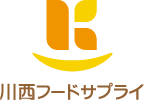 川西フードサプライ